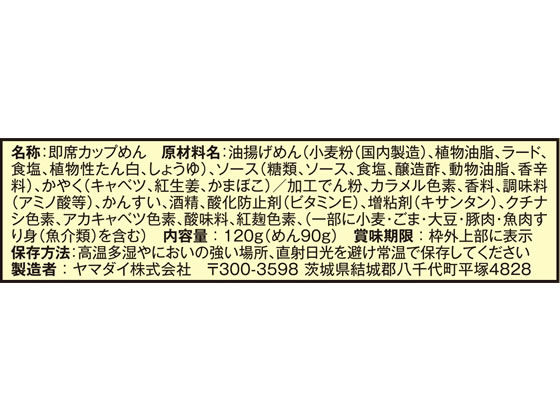 名称：即席カップめん　原材料名：油揚げめん（小麦粉（国内製造）、植物油脂、ラード、食塩、植物性たん白、しょうゆ）、ソース（糖類、ソース、食塩、醸造酢、動物油脂、香辛料）、かやく（キャベツ、紅生姜、かまぼこ）／加工でん粉、カラメル色素、香料、調味料（アミノ酸等）、かんすい、酒精、酸化防止剤（ビタミンE）、増粘剤（キサンタン）、クチナシ色素、アカキャベツ色素、酸味料、紅麹色素、（一部に小麦・ごま・大豆・豚肉・魚肉すり身（魚介類）を含む）　内容量：120g（めん90g）　賞味期限：枠外上部に表示
保存方法：高温多湿やにおいの強い場所、直射日光を避け常温で保存してください
製造者：ヤマダイ株式会社　〒300-3598 茨城県結城郡八千代町平塚4828